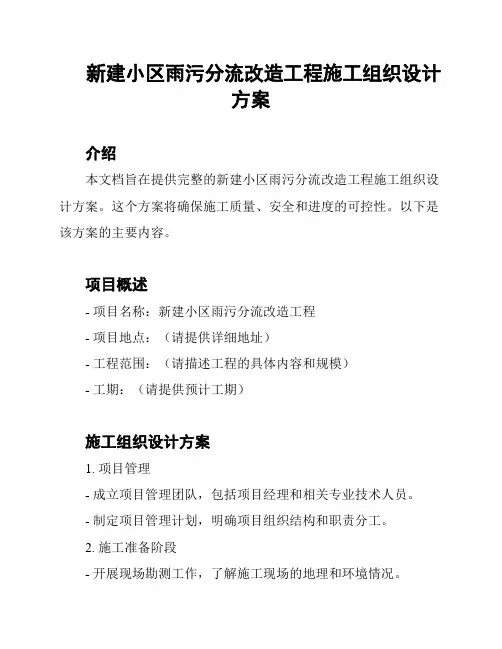 新建小区雨污分流改造工程施工组织设计方案

介绍

本文档旨在提供完整的新建小区雨污分流改造工程施工组织设计方案。这个方案将确保施工质量、安全和进度的可控性。以下是该方案的主要内容。

项目概述

- 项目名称：新建小区雨污分流改造工程

- 项目地点：（请提供详细地址）

- 工程范围：（请描述工程的具体内容和规模）

- 工期：（请提供预计工期）

施工组织设计方案

1. 项目管理

- 成立项目管理团队，包括项目经理和相关专业技术人员。

- 制定项目管理计划，明确项目组织结构和职责分工。

2. 施工准备阶段

- 开展现场勘测工作，了解施工现场的地理和环境情况。